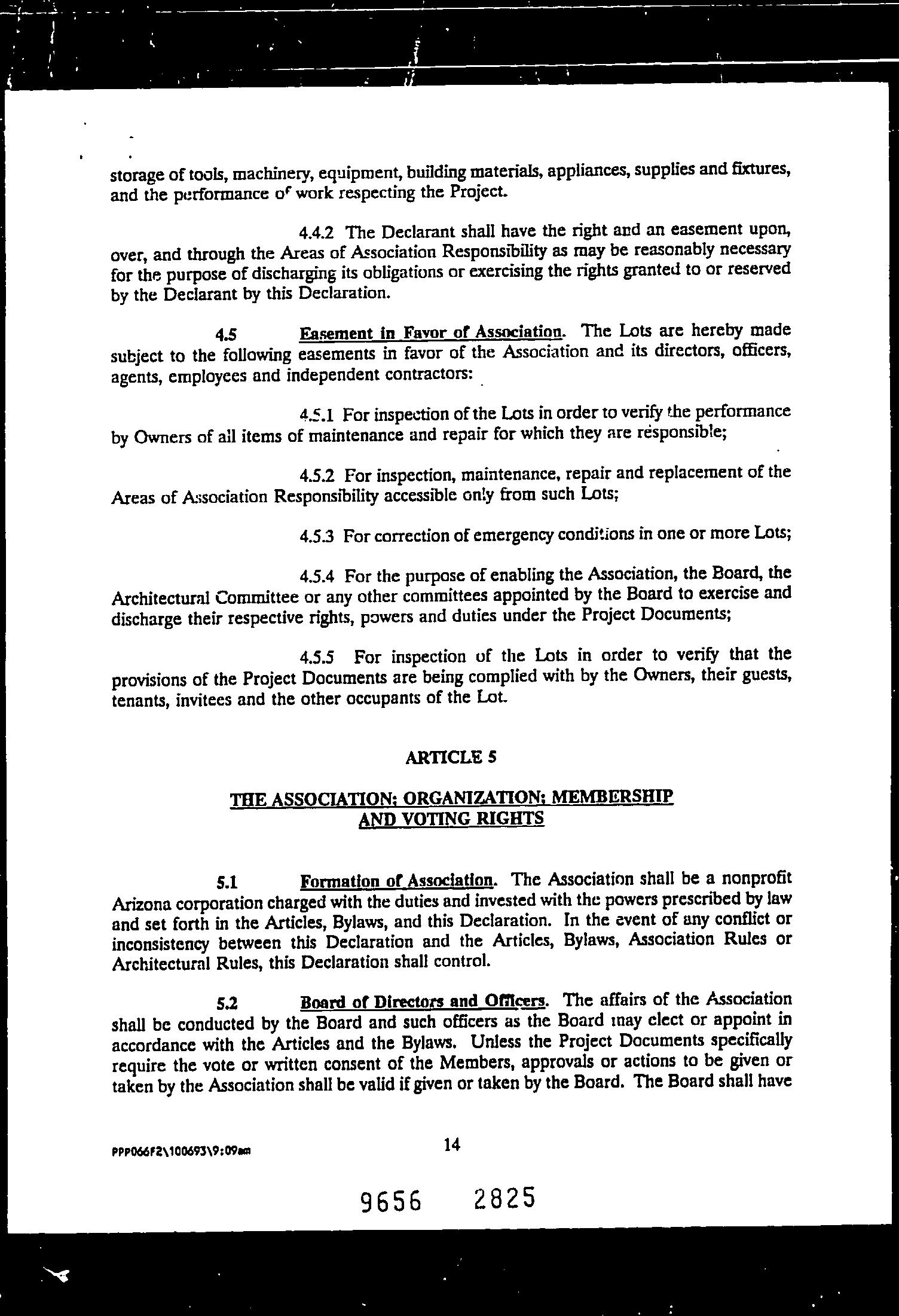 storage of tools, machinery, equipment, building materials, appliances, supplies and fixtures, and the performance of work respecting the Project.

4.4.2 The Declarant shall have the right and an easement upon, over, and through the Areas of Association Responsibility as may be reasonably necessary for the purpose of discharging its obligations or exercising the rights granted to or reserved by the Declarant by this Declaration.

4.5 Easement in Favor of Association. The Lots are hereby made subject to the following easements in favor of the Association and its directors, officers, agents, employees and independent contractors:

4.5.1 For inspection of the Lots in order to verify the performance by Owners of all items of maintenance and repair for which they are responsible;

4.5.2 For inspection, maintenance, repair and replacement of the Areas of Association Responsibility accessible only from such Lots;

4.5.3 For correction of emergency conditions in one or more Lots;

4.5.4 For the purpose of enabling the Association, the Board, the Architectural Committee or any other committees appointed by the Board to exercise and discharge their respective rights, powers and duties under the Project Documents;

4.5.5 For inspection of the Lots in order to verify that the provisions of the Project Documents are being complied with by the Owners, their guests, tenants, invitees and the other occupants of the Lot.

ARTICLE 5

THE ASSOCIATION; ORGANIZATION; MEMBERSHIP AND VOTING RIGHTS

5.1 Formation of Association. The Association shall be a nonprofit Arizona corporation charged with the duties and invested with the powers prescribed by law and set forth in the Articles, Bylaws, and this Declaration. In the event of any conflict or inconsistency between this Declaration and the Articles, Bylaws, Association Rules or Architectural Rules, this Declaration shall control.

5.2 Board of Directors and Officers. The affairs of the Association shall be conducted by the Board and such officers as the Board may elect or appoint in accordance with the Articles and the Bylaws. Unless the Project Documents specifically require the vote or written consent of the Members, approvals or actions to be given or taken by the Association shall be valid if given or taken by the Board. The Board shall have

PPP066F2\100693\9:09am

14

9656 2825